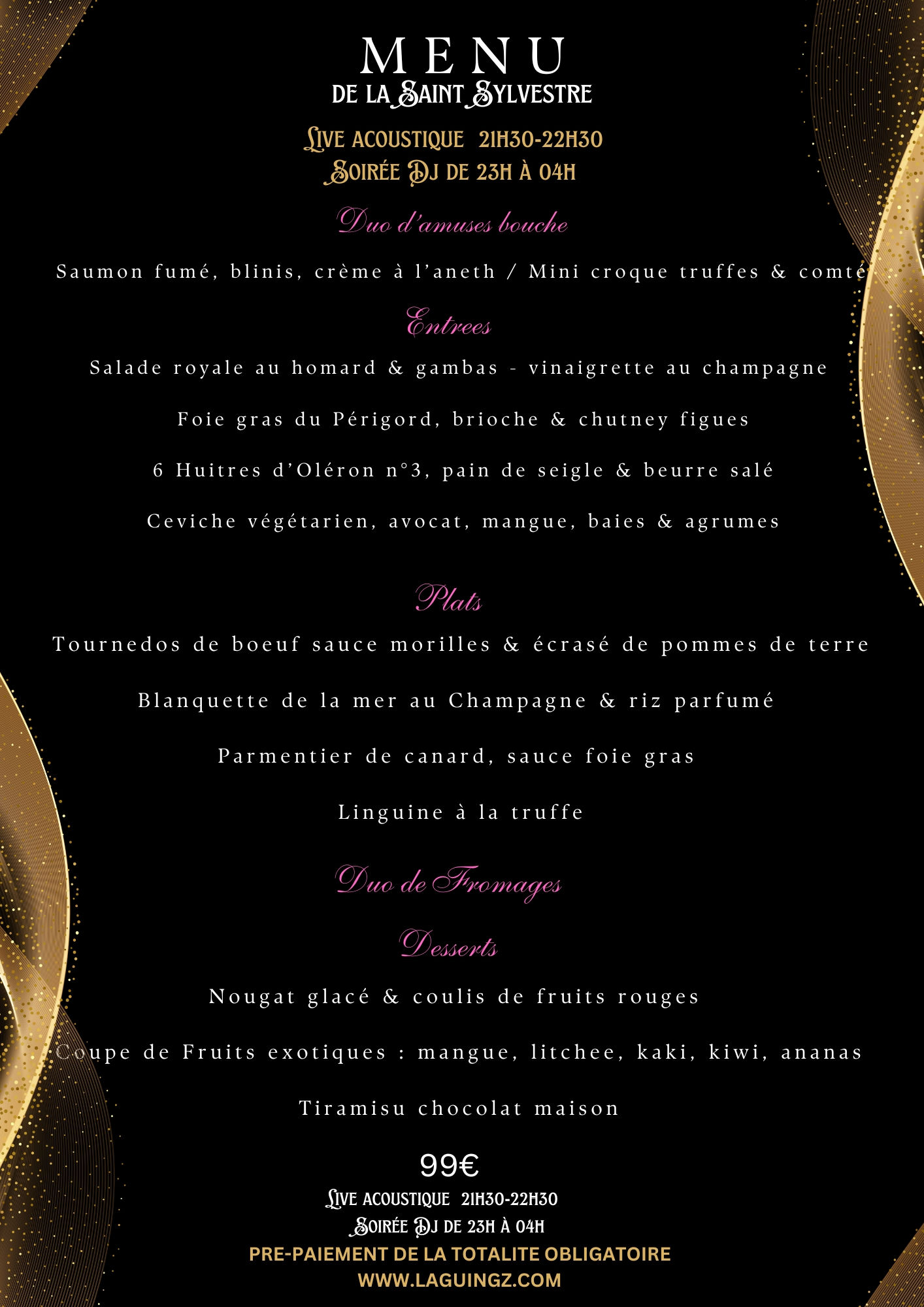 MENU
DE LA SAINT SYLVESTRE

LIVE ACOUSTIQUE 21H30-22H30
SOIRÉE DJ DE 23H À 04H

Duo d'amuses bouche

Saumon fumé, blinis, crème à l'aneth / Mini croque truffes & comté

Entrees

Salade royale au homard & gambas - vinaigrette au champagne

Foie gras du Périgord, brioche & chutney figues

6 Huitres d'Oléron n°3, pain de seigle & beurre salé

Ceviche végétarien, avocat, mangue, baies & agrumes

Plats

Tournedos de boeuf sauce morilles & écrasé de pommes de terre

Blanquette de la mer au Champagne & riz parfumé

Parmentier de canard, sauce foie gras

Linguine à la truffe

Duo de Fromages

Desserts

Nougat glacé & coulis de fruits rouges

Coupe de Fruits exotiques : mangue, litchee, kaki, kiwi, ananas

Tiramisu chocolat maison

99€

LIVE ACOUSTIQUE 21H30-22H30
SOIRÉE DJ DE 23H À 04H
PRE-PAIEMENT DE LA TOTALITE OBLIGATOIRE
WWW.LAGUINGZ.COM